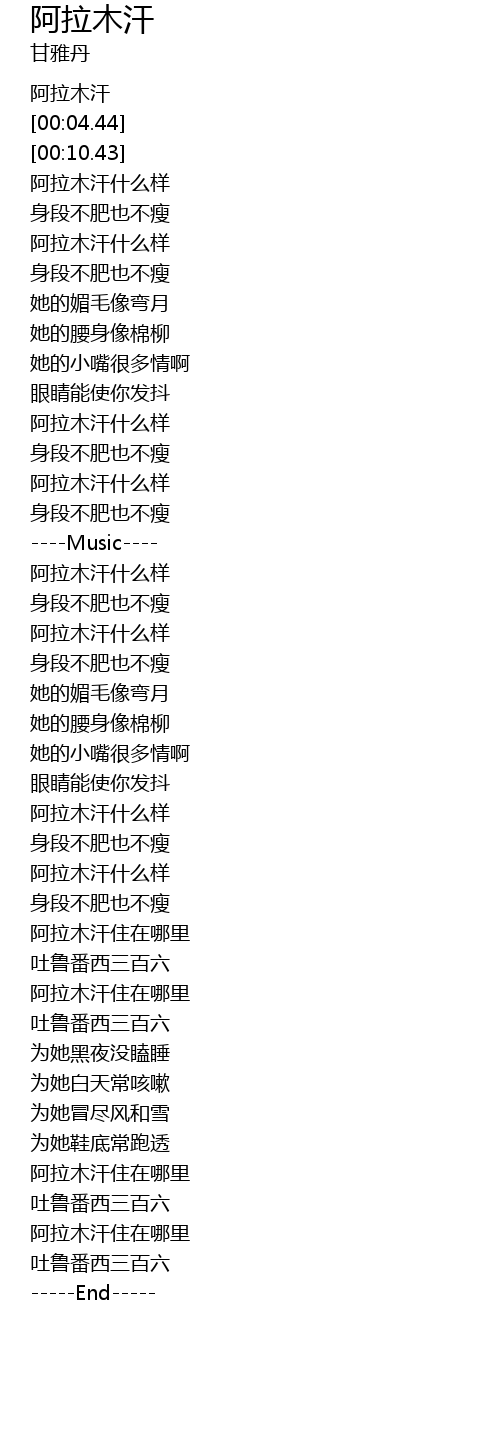 阿拉木汗
甘雅丹

阿拉木汗
[00:04.44]
[00:10.43]
阿拉木汗什么样
身段不肥也不瘦
阿拉木汗什么样
身段不肥也不瘦
她的媚毛像弯月
她的腰身像棉柳
她的小嘴很多情啊
眼睛能使你发抖
阿拉木汗什么样
身段不肥也不瘦
阿拉木汗什么样
身段不肥也不瘦
----Music----
阿拉木汗什么样
身段不肥也不瘦
阿拉木汗什么样
身段不肥也不瘦
她的媚毛像弯月
她的腰身像棉柳
她的小嘴很多情啊
眼睛能使你发抖
阿拉木汗什么样
身段不肥也不瘦
阿拉木汗什么样
身段不肥也不瘦
阿拉木汗住在哪里
吐鲁番西三百六
阿拉木汗住在哪里
吐鲁番西三百六
为她黑夜没瞌睡
为她白天常咳嗽
为她冒尽风和雪
为她鞋底常跑透
阿拉木汗住在哪里
吐鲁番西三百六
阿拉木汗住在哪里
吐鲁番西三百六
-----End-----